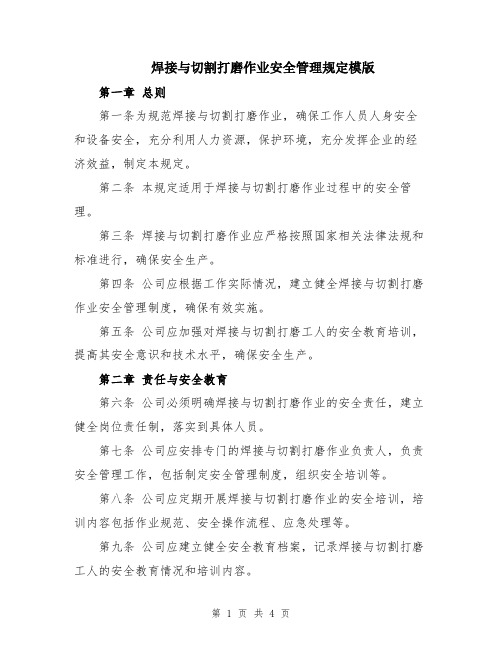 焊接与切割打磨作业安全管理规定模版

第一章 总则

第一条为规范焊接与切割打磨作业，确保工作人员人身安全和设备安全，充分利用人力资源，保护环境，充分发挥企业的经济效益，制定本规定。

第二条 本规定适用于焊接与切割打磨作业过程中的安全管理。

第三条 焊接与切割打磨作业应严格按照国家相关法律法规和标准进行，确保安全生产。

第四条 公司应根据工作实际情况，建立健全焊接与切割打磨作业安全管理制度，确保有效实施。

第五条 公司应加强对焊接与切割打磨工人的安全教育培训，提高其安全意识和技术水平，确保安全生产。

第二章 责任与安全教育

第六条 公司必须明确焊接与切割打磨作业的安全责任，建立健全岗位责任制，落实到具体人员。

第七条 公司应安排专门的焊接与切割打磨作业负责人，负责安全管理工作，包括制定安全管理制度，组织安全培训等。

第八条 公司应定期开展焊接与切割打磨作业的安全培训，培训内容包括作业规范、安全操作流程、应急处理等。

第九条 公司应建立健全安全教育档案，记录焊接与切割打磨工人的安全教育情况和培训内容。

第 1 页 共 4 页